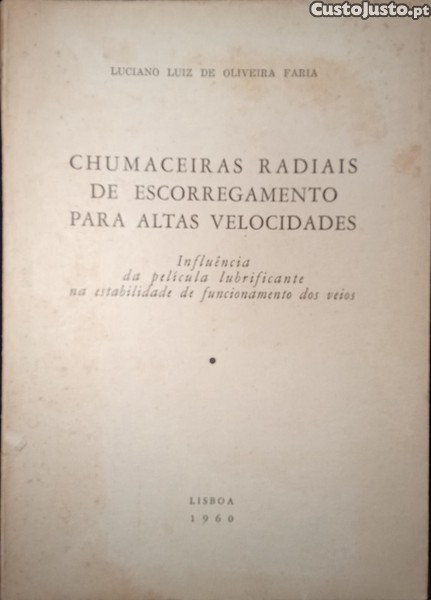 LUCIANO LUIZ DE OLIVEIRA FARIA

CHUMACEIRAS RADIAIS
DE ESCORREGAMENTO
PARA ALTAS VELOCIDADES

Influência
da película lubrificante
na estabilidade de funcionamento dos veios

LISBOA
1960

CustoJusto.pt